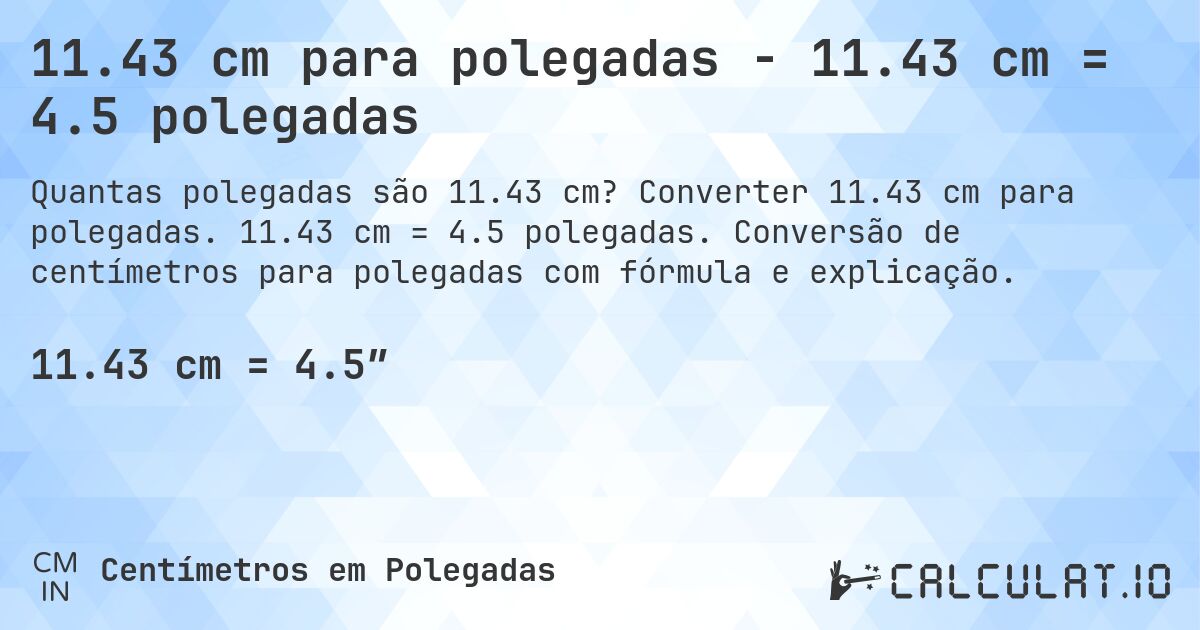 11.43 cm para polegadas - 11.43 cm = 4.5 polegadas

Quantas polegadas são 11.43 cm? Converter 11.43 cm para polegadas. 11.43 cm = 4.5 polegadas. Conversão de centímetros para polegadas com fórmula e explicação.

11.43 cm = 4.5″

CM
IN
Centímetros em Polegadas

CALCULAT.IO